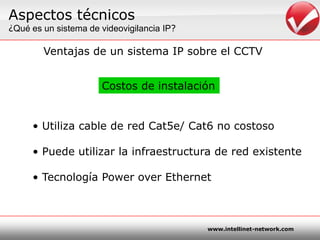 Aspectos técnicos
¿Qué es un sistema de videovigilancia IP?

Ventajas de un sistema IP sobre el CCTV

Costos de instalación

• Utiliza cable de red Cat5e/ Cat6 no costoso

• Puede utilizar la infraestructura de red existente

• Tecnología Power over Ethernet

www.intellinet-network.com